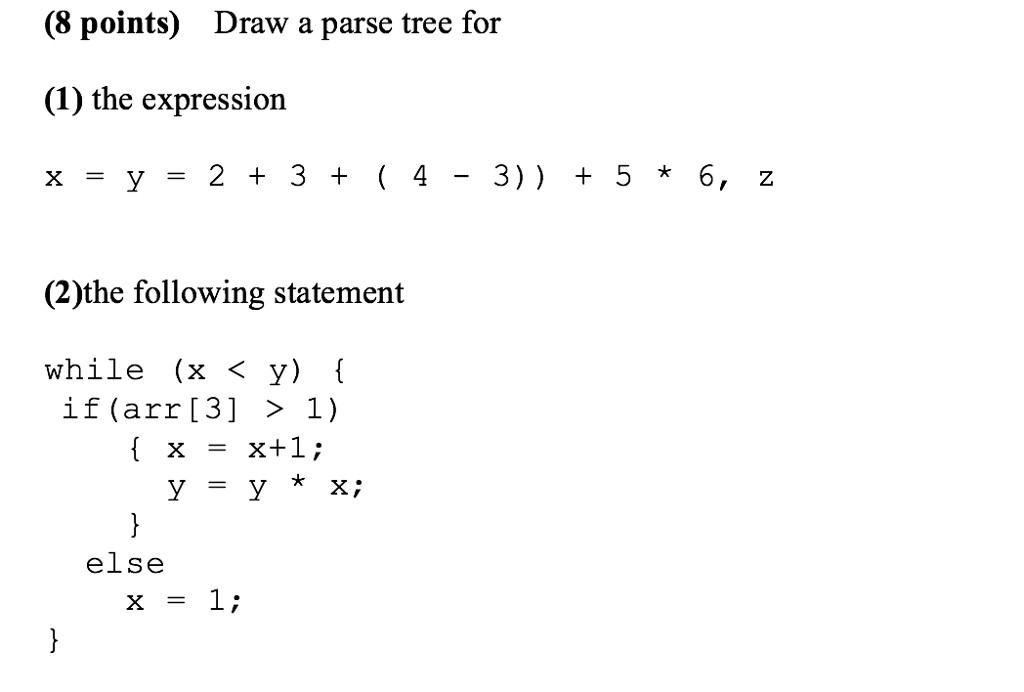 (8 points) Draw a parse tree for

(1) the expression

x = y = 2 + 3 + ( 4 - 3)) + 5 * 6, z

(2)the following statement

while (x < y) {
 if(arr[3] > 1)
    { x = x+1;
      y = y * x;
    }
  else
    x = 1;
}